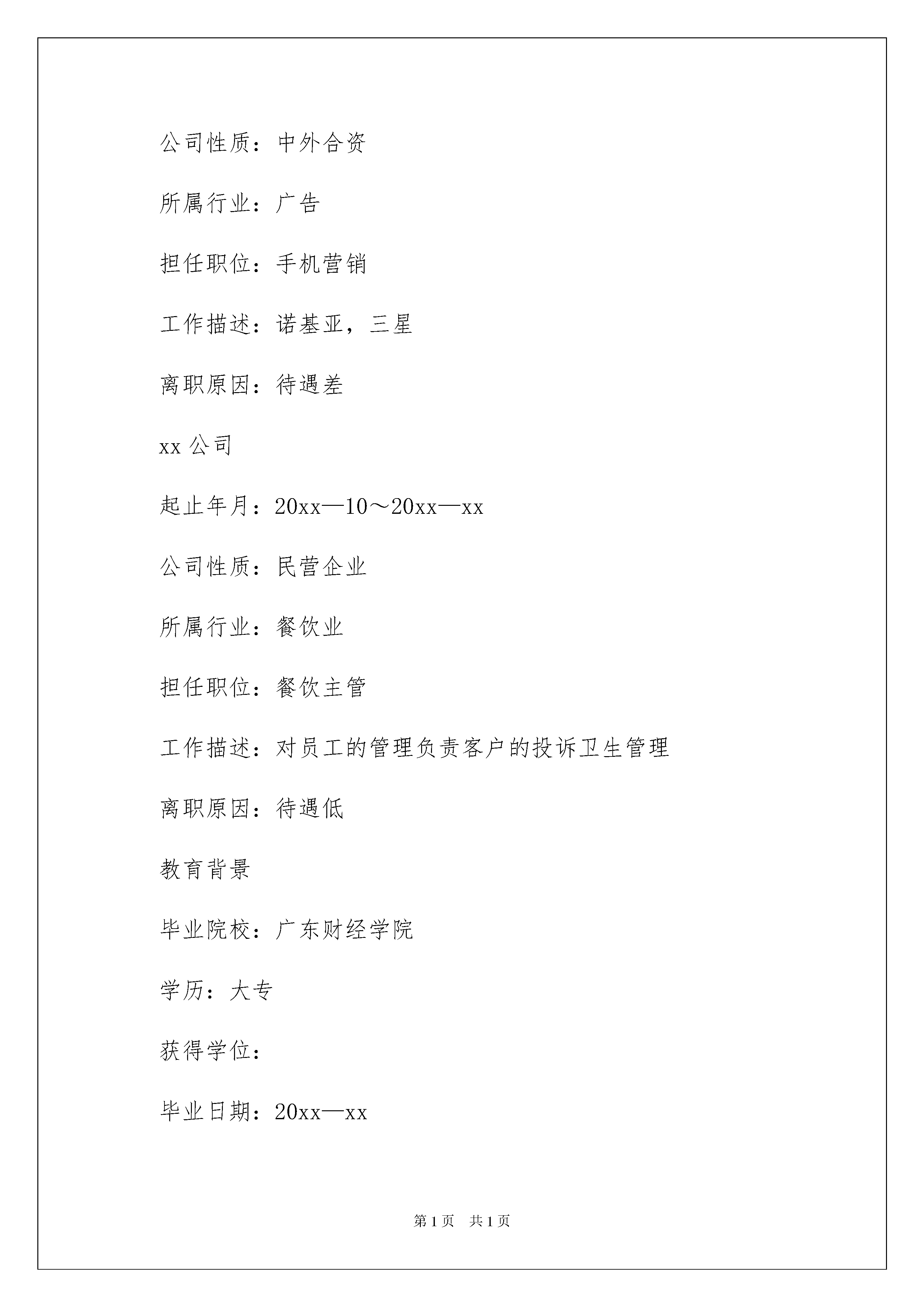 公司性质：中外合资

所属行业：广告

担任职位：手机营销

工作描述：诺基亚，三星

离职原因：待遇差

xx 公司

起止年月：20xx—10～20xx—xx

公司性质：民营企业

所属行业：餐饮业

担任职位：餐饮主管

工作描述：对员工的管理负责客户的投诉卫生管理

离职原因：待遇低

教育背景

毕业院校：广东财经学院

学历：大专

获得学位：

毕业日期：20xx—xx

第 1 页　共 1 页